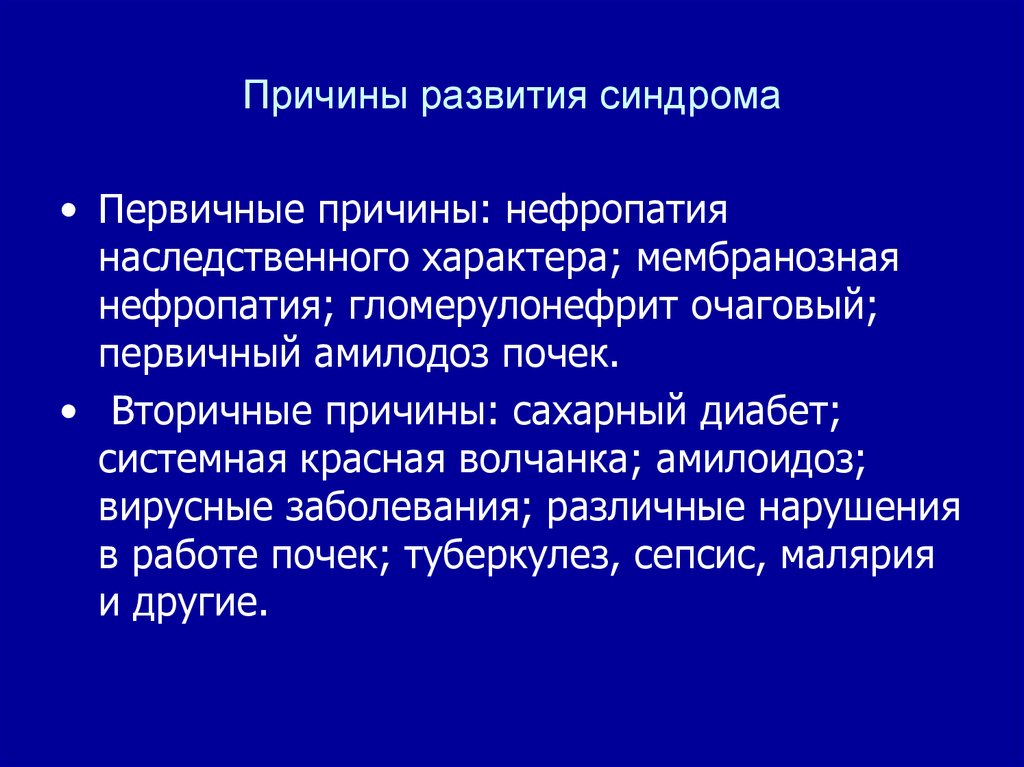 Причины развития синдрома

• Первичные причины: нефропатия наследственного характера; мембранозная нефропатия; гломерулонефрит очаговый; первичный амилодоз почек.

• Вторичные причины: сахарный диабет; системная красная волчанка; амилоидоз; вирусные заболевания; различные нарушения в работе почек; туберкулез, сепсис, малярия и другие.